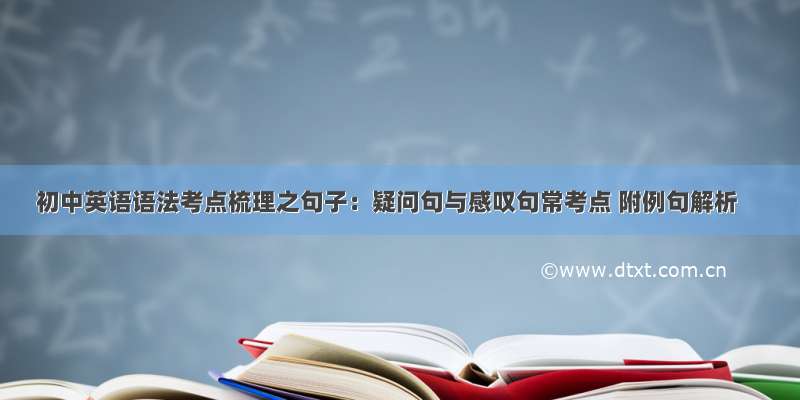 初中英语语法考点梳理之句子：疑问句与感叹句常考点 附例句解析

©www.dtxt.com.cn